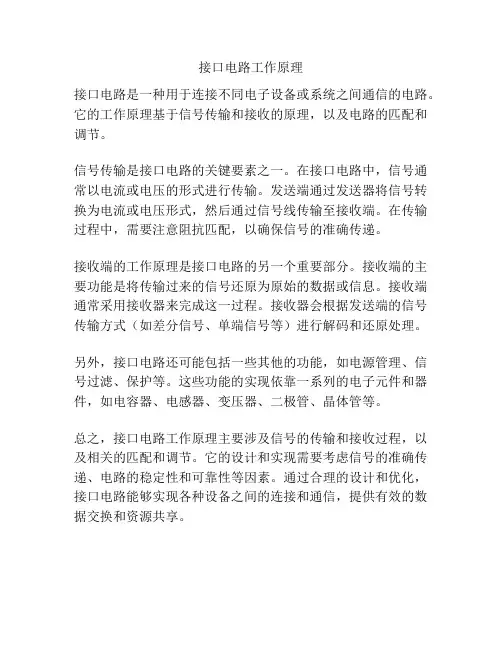 接口电路工作原理

接口电路是一种用于连接不同电子设备或系统之间通信的电路。它的工作原理基于信号传输和接收的原理，以及电路的匹配和调节。

信号传输是接口电路的关键要素之一。在接口电路中，信号通常以电流或电压的形式进行传输。发送端通过发送器将信号转换为电流或电压形式，然后通过信号线传输至接收端。在传输过程中，需要注意阻抗匹配，以确保信号的准确传递。

接收端的工作原理是接口电路的另一个重要部分。接收端的主要功能是将传输过来的信号还原为原始的数据或信息。接收端通常采用接收器来完成这一过程。接收器会根据发送端的信号传输方式（如差分信号、单端信号等）进行解码和还原处理。

另外，接口电路还可能包括一些其他的功能，如电源管理、信号过滤、保护等。这些功能的实现依靠一系列的电子元件和器件，如电容器、电感器、变压器、二极管、晶体管等。

总之，接口电路工作原理主要涉及信号的传输和接收过程，以及相关的匹配和调节。它的设计和实现需要考虑信号的准确传递、电路的稳定性和可靠性等因素。通过合理的设计和优化，接口电路能够实现各种设备之间的连接和通信，提供有效的数据交换和资源共享。